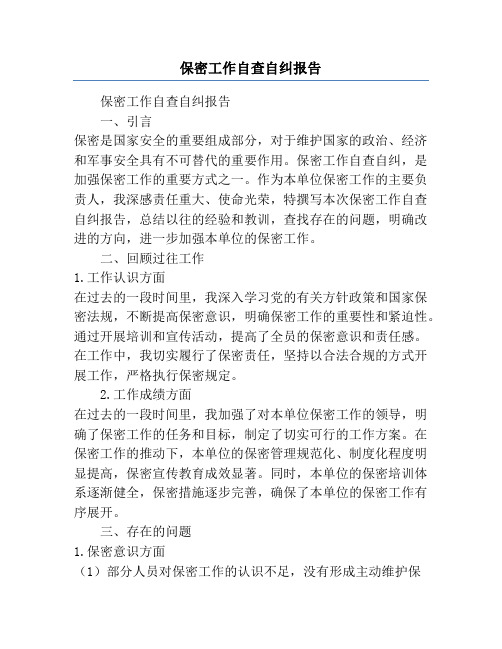 保密工作自查自纠报告

保密工作自查自纠报告

一、引言

保密是国家安全的重要组成部分，对于维护国家的政治、经济和军事安全具有不可替代的重要作用。保密工作自查自纠，是加强保密工作的重要方式之一。作为本单位保密工作的主要负责人，我深感责任重大、使命光荣，特撰写本次保密工作自查自纠报告，总结以往的经验和教训，查找存在的问题，明确改进的方向，进一步加强本单位的保密工作。

二、回顾过往工作

1.工作认识方面

在过去的一段时间里，我深入学习党的有关方针政策和国家保密法规，不断提高保密意识，明确保密工作的重要性和紧迫性。通过开展培训和宣传活动，提高了全员的保密意识和责任感。在工作中，我切实履行了保密责任，坚持以合法合规的方式开展工作，严格执行保密规定。

2.工作成绩方面

在过去的一段时间里，我加强了对本单位保密工作的领导，明确了保密工作的任务和目标，制定了切实可行的工作方案。在保密工作的推动下，本单位的保密管理规范化、制度化程度明显提高，保密宣传教育成效显著。同时，本单位的保密培训体系逐渐健全，保密措施逐步完善，确保了本单位的保密工作有序展开。

三、存在的问题

1.保密意识方面

（1）部分人员对保密工作的认识不足，没有形成主动维护保